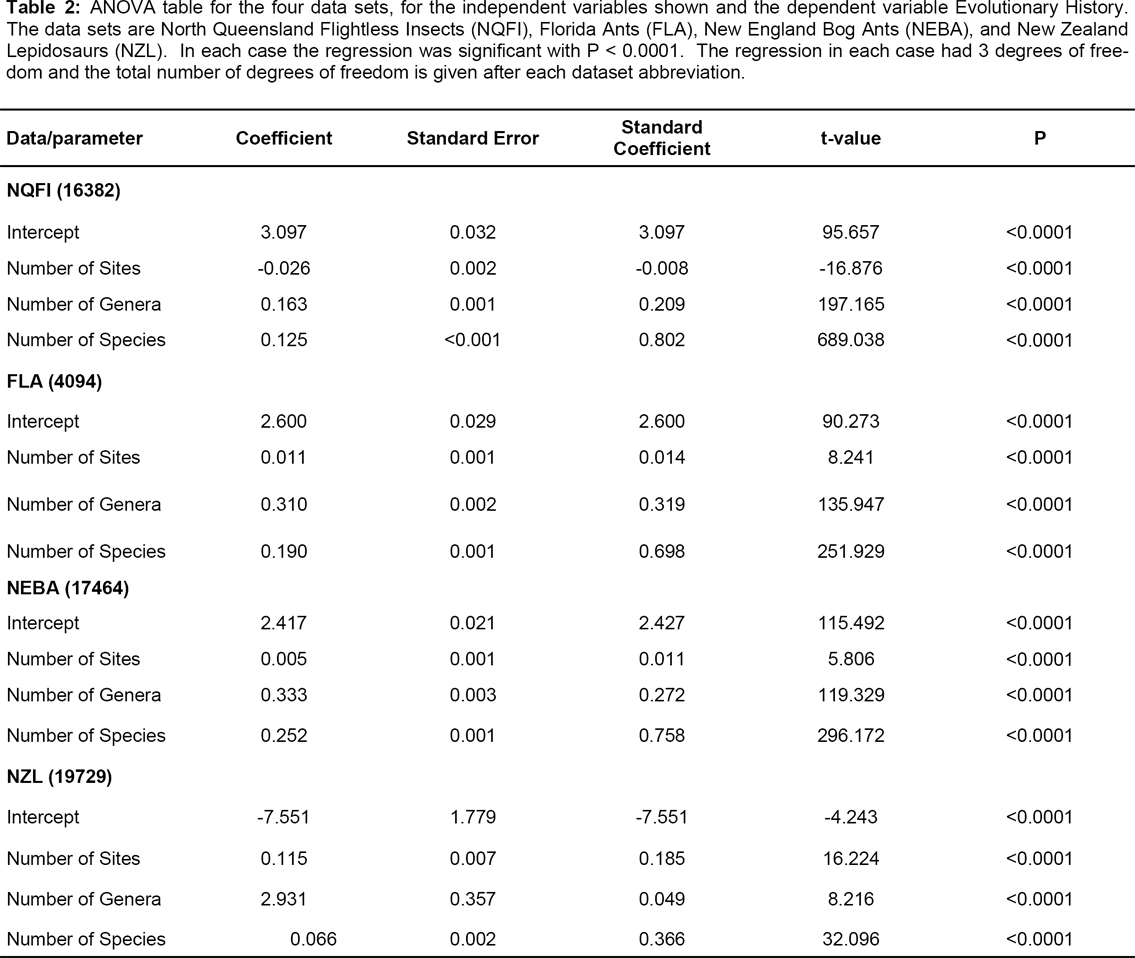 Table 2: ANOVA table for the four data sets, for the independent variables shown and the dependent variable Evolutionary History. The data sets are North Queensland Flightless Insects (NQFI), Florida Ants (FLA), New England Bog Ants (NEBA), and New Zealand Lepidosaurs (NZL). In each case the regression was significant with P < 0.0001. The regression in each case had 3 degrees of freedom and the total number of degrees of freedom is given after each dataset abbreviation.

| Data/parameter | Coefficient | Standard Error | Standard Coefficient | t-value | P |
|---|---|---|---|---|---|
| NQFI (16382) | | | | | |
| Intercept | 3.097 | 0.032 | 3.097 | 95.657 | <0.0001 |
| Number of Sites | -0.026 | 0.002 | -0.008 | -16.876 | <0.0001 |
| Number of Genera | 0.163 | 0.001 | 0.209 | 197.165 | <0.0001 |
| Number of Species | 0.125 | <0.001 | 0.802 | 689.038 | <0.0001 |
| FLA (4094) | | | | | |
| Intercept | 2.600 | 0.029 | 2.600 | 90.273 | <0.0001 |
| Number of Sites | 0.011 | 0.001 | 0.014 | 8.241 | <0.0001 |
| Number of Genera | 0.310 | 0.002 | 0.319 | 135.947 | <0.0001 |
| Number of Species | 0.190 | 0.001 | 0.698 | 251.929 | <0.0001 |
| NEBA (17464) | | | | | |
| Intercept | 2.417 | 0.021 | 2.427 | 115.492 | <0.0001 |
| Number of Sites | 0.005 | 0.001 | 0.011 | 5.806 | <0.0001 |
| Number of Genera | 0.333 | 0.003 | 0.272 | 119.329 | <0.0001 |
| Number of Species | 0.252 | 0.001 | 0.758 | 296.172 | <0.0001 |
| NZL (19729) | | | | | |
| Intercept | -7.551 | 1.779 | -7.551 | -4.243 | <0.0001 |
| Number of Sites | 0.115 | 0.007 | 0.185 | 16.224 | <0.0001 |
| Number of Genera | 2.931 | 0.357 | 0.049 | 8.216 | <0.0001 |
| Number of Species | 0.066 | 0.002 | 0.366 | 32.096 | <0.0001 |